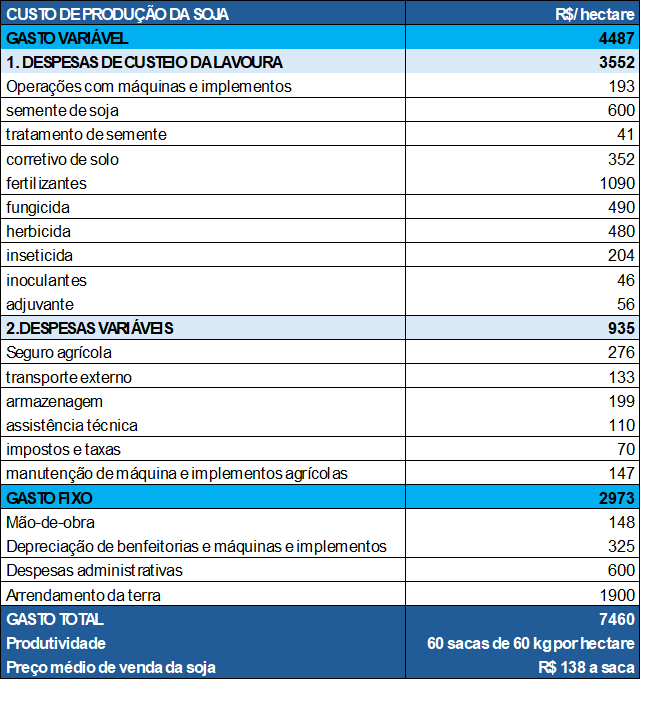 | CUSTO DE PRODUÇÃO DA SOJA | R$/ hectare |
|---|---|
| GASTO VARIÁVEL | 4487 |
| 1. DESPESAS DE CUSTEIO DA LAVOURA | 3552 |
| Operações com máquinas e implementos | 193 |
| semente de soja | 600 |
| tratamento de semente | 41 |
| corretivo de solo | 352 |
| fertilizantes | 1090 |
| fungicida | 490 |
| herbicida | 480 |
| inseticida | 204 |
| inoculantes | 46 |
| adjuvante | 56 |
| 2.DESPESAS VARIÁVEIS | 935 |
| Seguro agrícola | 276 |
| transporte externo | 133 |
| armazenagem | 199 |
| assistência técnica | 110 |
| impostos e taxas | 70 |
| manutenção de máquina e implementos agrícolas | 147 |
| GASTO FIXO | 2973 |
| Mão-de-obra | 148 |
| Depreciação de benfeitorias e máquinas e implementos | 325 |
| Despesas administrativas | 600 |
| Arrendamento da terra | 1900 |
| GASTO TOTAL | 7460 |
| Produtividade | 60 sacas de 60 kg por hectare |
| Preço médio de venda da soja | R$ 138 a saca |